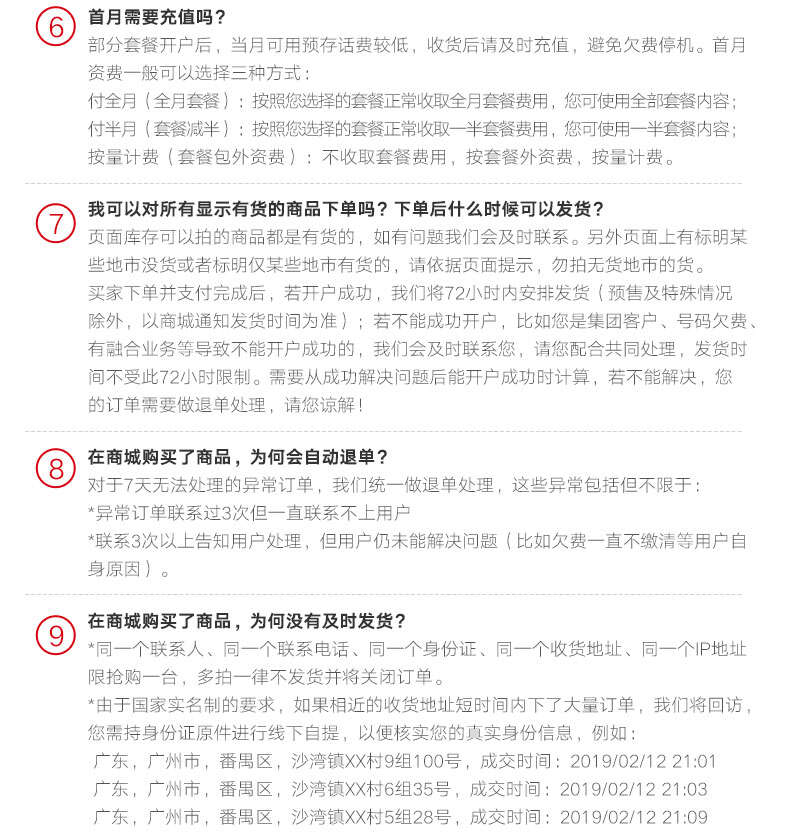 6 首月需要充值吗？
部分套餐开户后，当月可用预存话费较低，收货后请及时充值，避免欠费停机。首月资费一般可以选择三种方式：
付全月（全月套餐）：按照您选择的套餐正常收取全月套餐费用，您可使用全部套餐内容；
付半月（套餐减半）：按照您选择的套餐正常收取一半套餐费用，您可使用一半套餐内容；
按量计费（套餐包外资费）：不收取套餐费用，按套餐外资费，按量计费。

7 我可以对所有显示有货的商品下单吗？下单后什么时候可以发货？
页面库存可以拍的商品都是有货的，如有问题我们会及时联系。另外页面上有标明某些地市没货或者标明仅某些地市有货的，请依据页面提示，勿拍无货地市的货。
买家下单并支付完成后，若开户成功，我们将72小时内安排发货（预售及特殊情况除外，以商城通知发货时间为准）；若不能成功开户，比如您是集团客户、号码欠费、有融合业务等导致不能开户成功的，我们会及时联系您，请您配合共同处理，发货时间不受此72小时限制。需要从成功解决问题后能开户成功时计算，若不能解决，您的订单需要做退单处理，请您谅解！

8 在商城购买了商品，为何会自动退单？
对于7天无法处理的异常订单，我们统一做退单处理，这些异常包括但不限于：
*异常订单联系过3次但一直联系不上用户
*联系3次以上告知用户处理，但用户仍未能解决问题（比如欠费一直不缴清等用户自身原因）。

9 在商城购买了商品，为何没有及时发货？
*同一个联系人、同一个联系电话、同一个身份证、同一个收货地址、同一个IP地址限抢购一台，多拍一律不发货并将关闭订单。
*由于国家实名制的要求，如果相近的收货地址短时间内下了大量订单，我们将回访，您需持身份证原件进行线下自提，以便核实您的真实身份信息，例如：
广东，广州市，番禺区，沙湾镇XX村9组100号，成交时间：2019/02/12 21:01
广东，广州市，番禺区，沙湾镇XX村6组35号，成交时间：2019/02/12 21:03
广东，广州市，番禺区，沙湾镇XX村5组28号，成交时间：2019/02/12 21:09